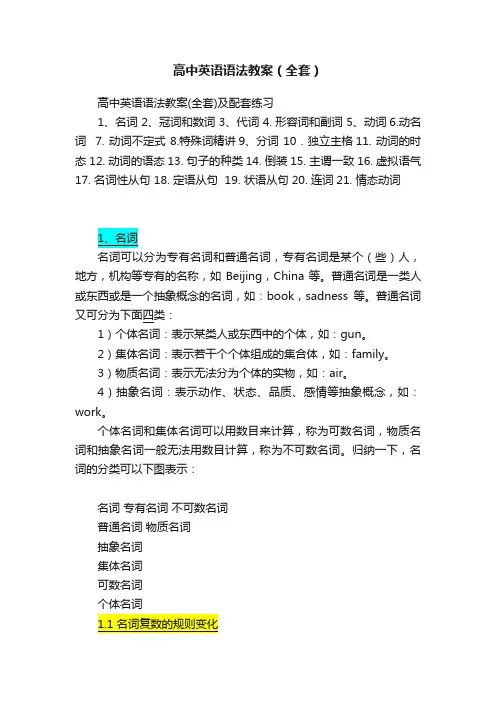 高中英语语法教案（全套）

高中英语语法教案(全套)及配套练习

1、名词 2、冠词和数词 3、代词 4. 形容词和副词 5、动词 6.动名词 7. 动词不定式 8.特殊词精讲 9、分词 10．独立主格 11. 动词的时态 12. 动词的语态 13. 句子的种类 14. 倒装 15. 主谓一致 16. 虚拟语气 17. 名词性从句 18. 定语从句 19. 状语从句 20. 连词 21. 情态动词

1、名词

名词可以分为专有名词和普通名词，专有名词是某个（些）人，地方，机构等专有的名称，如 Beijing，China 等。普通名词是一类人或东西或是一个抽象概念的名词，如：book，sadness 等。普通名词又可分为下面四类：

1）个体名词：表示某类人或东西中的个体，如：gun。

2）集体名词：表示若干个个体组成的集合体，如：family。

3）物质名词：表示无法分为个体的实物，如：air。

4）抽象名词：表示动作、状态、品质、感情等抽象概念，如：work。

个体名词和集体名词可以用数目来计算，称为可数名词，物质名词和抽象名词一般无法用数目计算，称为不可数名词。归纳一下，名词的分类可以下图表示：

名词 专有名词 不可数名词
普通名词 物质名词
抽象名词
集体名词
可数名词
个体名词

1.1 名词复数的规则变化